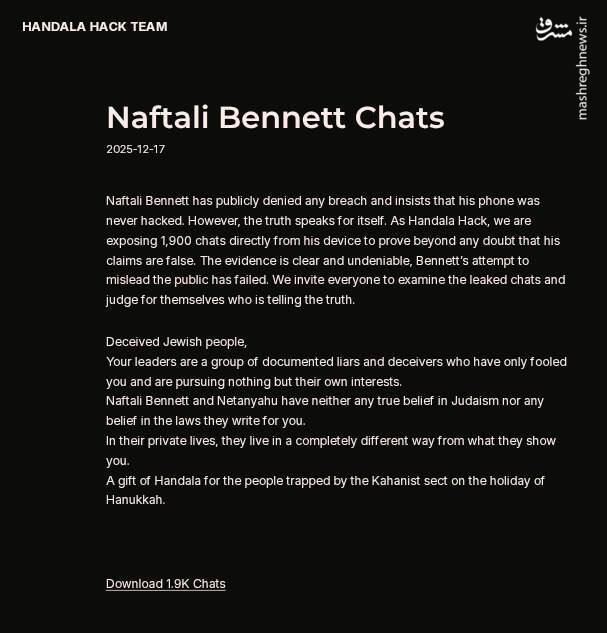 HANDALA HACK TEAM

مشرق
mashreghnews.ir

Naftali Bennett Chats

2025-12-17

Naftali Bennett has publicly denied any breach and insists that his phone was never hacked. However, the truth speaks for itself. As Handala Hack, we are exposing 1,900 chats directly from his device to prove beyond any doubt that his claims are false. The evidence is clear and undeniable, Bennett's attempt to mislead the public has failed. We invite everyone to examine the leaked chats and judge for themselves who is telling the truth.

Deceived Jewish people,
Your leaders are a group of documented liars and deceivers who have only fooled you and are pursuing nothing but their own interests.
Naftali Bennett and Netanyahu have neither any true belief in Judaism nor any belief in the laws they write for you.
In their private lives, they live in a completely different way from what they show you.
A gift of Handala for the people trapped by the Kahanist sect on the holiday of Hanukkah.

Download 1.9K Chats